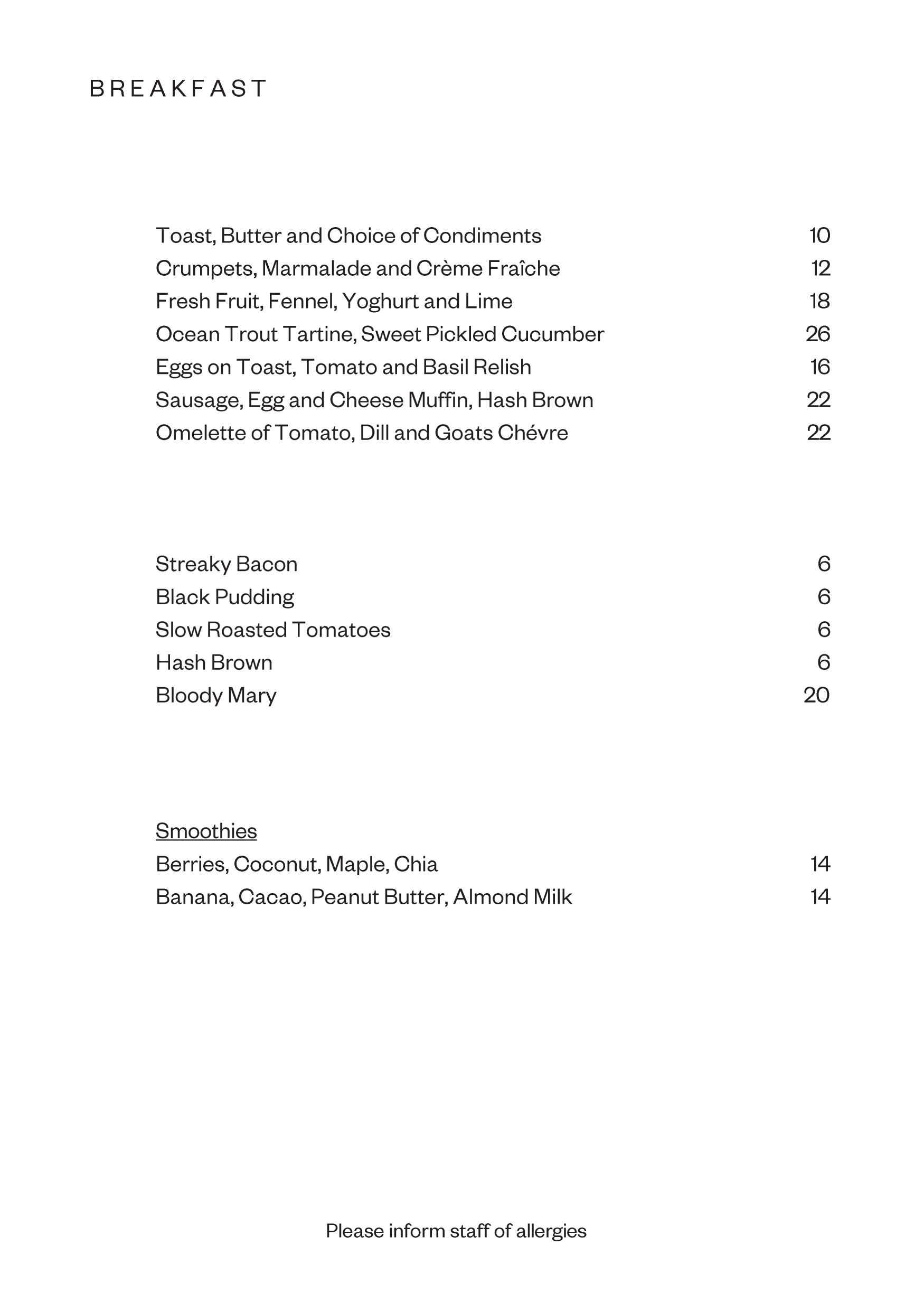 BREAKFAST

Toast, Butter and Choice of Condiments 10
Crumpets, Marmalade and Crème Fraîche 12
Fresh Fruit, Fennel, Yoghurt and Lime 18
Ocean Trout Tartine, Sweet Pickled Cucumber 26
Eggs on Toast, Tomato and Basil Relish 16
Sausage, Egg and Cheese Muffin, Hash Brown 22
Omelette of Tomato, Dill and Goats Chévre 22

Streaky Bacon 6
Black Pudding 6
Slow Roasted Tomatoes 6
Hash Brown 6
Bloody Mary 20

Smoothies
Berries, Coconut, Maple, Chia 14
Banana, Cacao, Peanut Butter, Almond Milk 14

Please inform staff of allergies